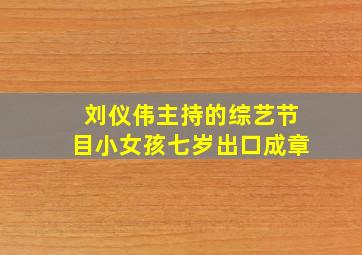 刘仪伟主持的综艺节目小女孩七岁出口成章